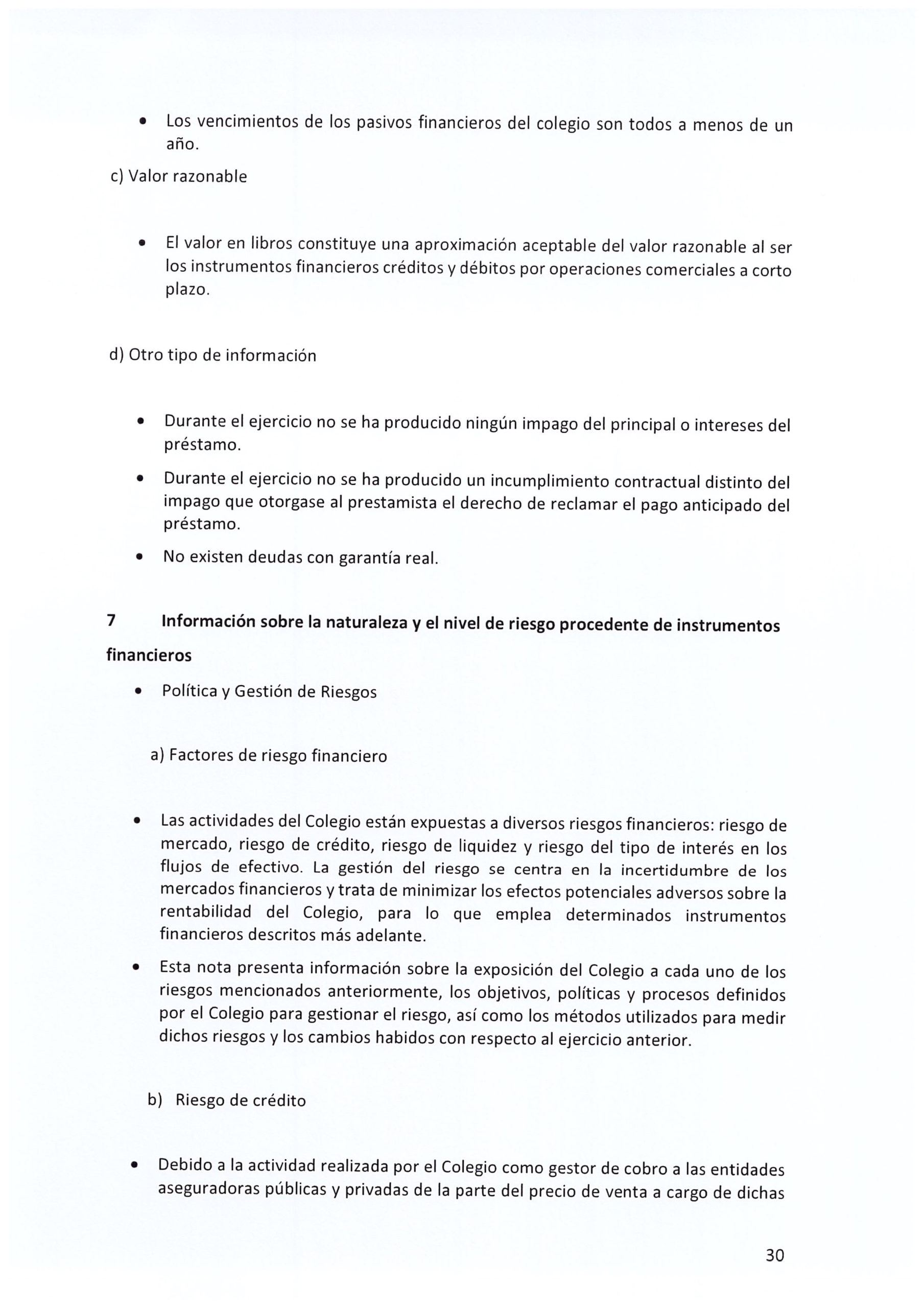 • Los vencimientos de los pasivos financieros del colegio son todos a menos de un año.

c) Valor razonable

• El valor en libros constituye una aproximación aceptable del valor razonable al ser los instrumentos financieros créditos y débitos por operaciones comerciales a corto plazo.

d) Otro tipo de información

• Durante el ejercicio no se ha producido ningún impago del principal o intereses del préstamo.

• Durante el ejercicio no se ha producido un incumplimiento contractual distinto del impago que otorgase al prestamista el derecho de reclamar el pago anticipado del préstamo.

• No existen deudas con garantía real.

7 Información sobre la naturaleza y el nivel de riesgo procedente de instrumentos financieros

• Política y Gestión de Riesgos

a) Factores de riesgo financiero

• Las actividades del Colegio están expuestas a diversos riesgos financieros: riesgo de mercado, riesgo de crédito, riesgo de liquidez y riesgo del tipo de interés en los flujos de efectivo. La gestión del riesgo se centra en la incertidumbre de los mercados financieros y trata de minimizar los efectos potenciales adversos sobre la rentabilidad del Colegio, para lo que emplea determinados instrumentos financieros descritos más adelante.

• Esta nota presenta información sobre la exposición del Colegio a cada uno de los riesgos mencionados anteriormente, los objetivos, políticas y procesos definidos por el Colegio para gestionar el riesgo, así como los métodos utilizados para medir dichos riesgos y los cambios habidos con respecto al ejercicio anterior.

b) Riesgo de crédito

• Debido a la actividad realizada por el Colegio como gestor de cobro a las entidades aseguradoras públicas y privadas de la parte del precio de venta a cargo de dichas

30